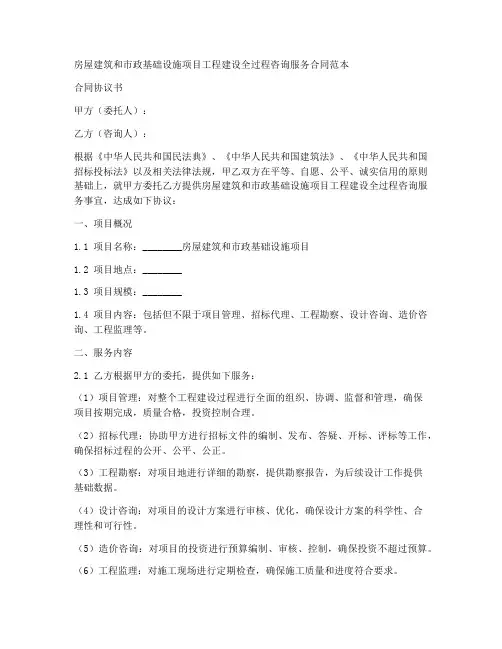 房屋建筑和市政基础设施项目工程建设全过程咨询服务合同范本

合同协议书

甲方（委托人）：

乙方（咨询人）：

根据《中华人民共和国民法典》、《中华人民共和国建筑法》、《中华人民共和国招标投标法》以及相关法律法规，甲乙双方在平等、自愿、公平、诚实信用的原则基础上，就甲方委托乙方提供房屋建筑和市政基础设施项目工程建设全过程咨询服务事宜，达成如下协议：

一、项目概况

1.1 项目名称：________房屋建筑和市政基础设施项目

1.2 项目地点：________

1.3 项目规模：________

1.4 项目内容：包括但不限于项目管理、招标代理、工程勘察、设计咨询、造价咨询、工程监理等。

二、服务内容

2.1 乙方根据甲方的委托，提供如下服务：

（1）项目管理：对整个工程建设过程进行全面的组织、协调、监督和管理，确保项目按期完成，质量合格，投资控制合理。

（2）招标代理：协助甲方进行招标文件的编制、发布、答疑、开标、评标等工作，确保招标过程的公开、公平、公正。

（3）工程勘察：对项目地进行详细的勘察，提供勘察报告，为后续设计工作提供基础数据。

（4）设计咨询：对项目的设计方案进行审核、优化，确保设计方案的科学性、合理性和可行性。

（5）造价咨询：对项目的投资进行预算编制、审核、控制，确保投资不超过预算。

（6）工程监理：对施工现场进行定期检查，确保施工质量和进度符合要求。